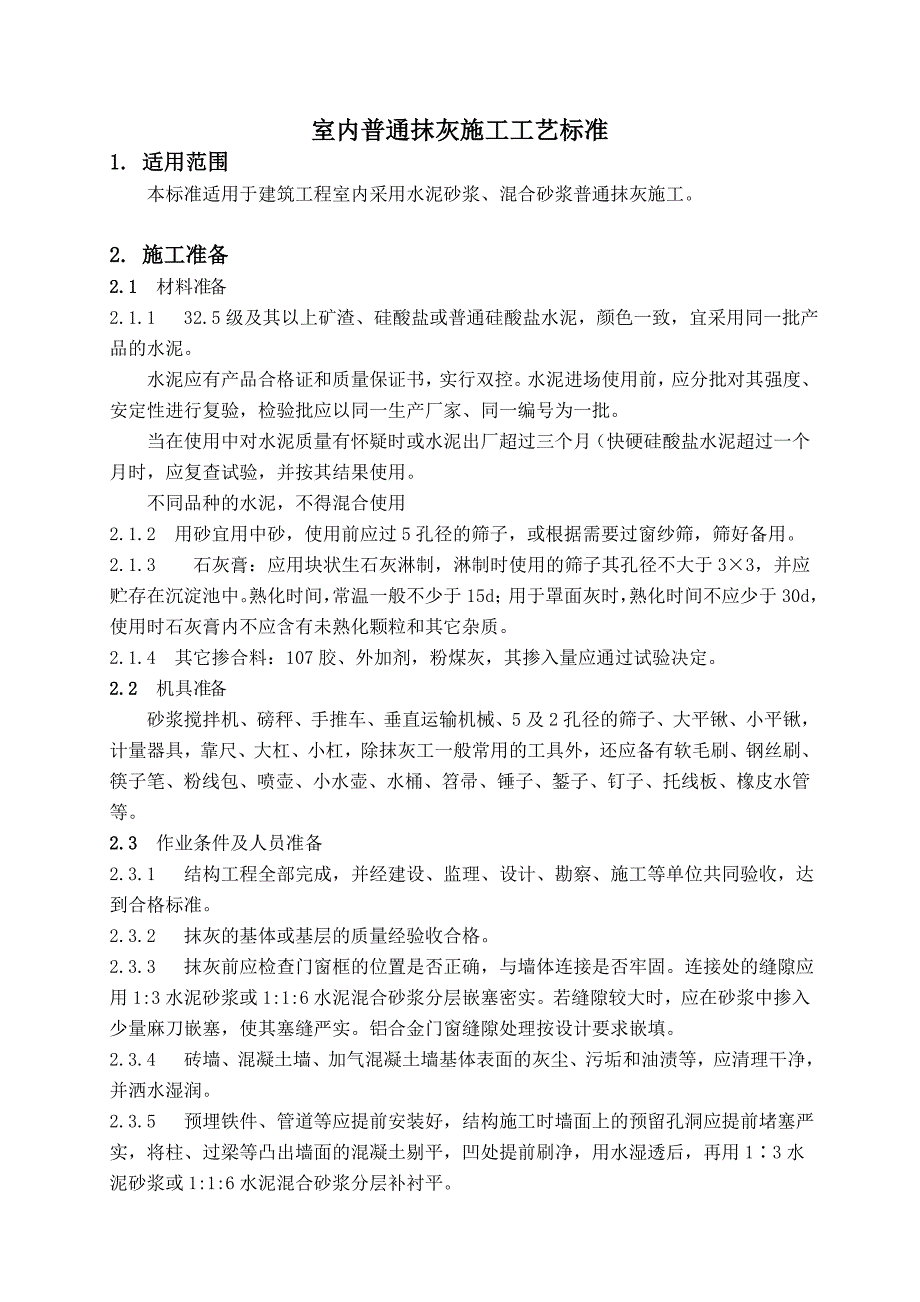 室内普通抹灰施工工艺标准

1. 适用范围

本标准适用于建筑工程室内采用水泥砂浆、混合砂浆普通抹灰施工。

2. 施工准备

2.1 材料准备

2.1.1 32.5级及其以上矿渣、硅酸盐或普通硅酸盐水泥，颜色一致，宜采用同一批产品的水泥。

水泥应有产品合格证和质量保证书，实行双控。水泥进场使用前，应分批对其强度、安定性进行复验，检验批应以同一生产厂家、同一编号为一批。

当在使用中对水泥质量有怀疑时或水泥出厂超过三个月（快硬硅酸盐水泥超过一个月时，应复查试验，并按其结果使用。

不同品种的水泥，不得混合使用

2.1.2 用砂宜用中砂，使用前应过5孔径的筛子，或根据需要过窗纱筛，筛好备用。

2.1.3 石灰膏：应用块状生石灰淋制，淋制时使用的筛子其孔径不大于3×3，并应贮存在沉淀池中。熟化时间，常温一般不少于15d；用于罩面灰时，熟化时间不应少于30d，使用时石灰膏内不应含有未熟化颗粒和其它杂质。

2.1.4 其它掺合料：107胶、外加剂，粉煤灰，其掺入量应通过试验决定。

2.2 机具准备

砂浆搅拌机、磅秤、手推车、垂直运输机械、5及2孔径的筛子、大平锹、小平锹，计量器具，靠尺、大杠、小杠，除抹灰工一般常用的工具外，还应备有软毛刷、钢丝刷、筷子笔、粉线包、喷壶、小水壶、水桶、笤帚、锤子、錾子、钉子、托线板、橡皮水管等。

2.3 作业条件及人员准备

2.3.1 结构工程全部完成，并经建设、监理、设计、勘察、施工等单位共同验收，达到合格标准。

2.3.2 抹灰的基体或基层的质量经验收合格。

2.3.3 抹灰前应检查门窗框的位置是否正确，与墙体连接是否牢固。连接处的缝隙应用1:3水泥砂浆或1:1:6水泥混合砂浆分层嵌塞密实。若缝隙较大时，应在砂浆中掺入少量麻刀嵌塞，使其塞缝严实。铝合金门窗缝隙处理按设计要求嵌填。

2.3.4 砖墙、混凝土墙、加气混凝土墙基体表面的灰尘、污垢和油渍等，应清理干净，并洒水湿润。

2.3.5 预埋铁件、管道等应提前安装好，结构施工时墙面上的预留孔洞应提前堵塞严实，将柱、过梁等凸出墙面的混凝土剔平，凹处提前刷净，用水湿透后，再用1∶3水泥砂浆或1:1:6水泥混合砂浆分层补衬平。